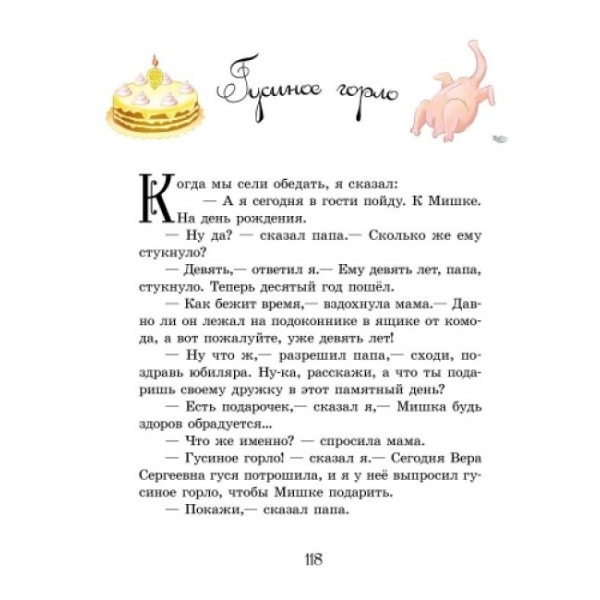 Гусиное горло

Когда мы сели обедать, я сказал:

— А я сегодня в гости пойду. К Мишке. На день рождения.

— Ну да? — сказал папа.— Сколько же ему стукнуло?

— Девять,— ответил я.— Ему девять лет, папа, стукнуло. Теперь десятый год пошёл.

— Как бежит время,— вздохнула мама.— Давно ли он лежал на подоконнике в ящике от комода, а вот пожалуйте, уже девять лет!

— Ну что ж,— разрешил папа,— сходи, поздравь юбиляра. Ну-ка, расскажи, а что ты подаришь своему дружку в этот памятный день?

— Есть подарочек,— сказал я,— Мишка будь здоров обрадуется...

— Что же именно? — спросила мама.

— Гусиное горло! — сказал я.— Сегодня Вера Сергеевна гуся потрошила, и я у неё выпросил гусиное горло, чтобы Мишке подарить.

— Покажи,— сказал папа.

118